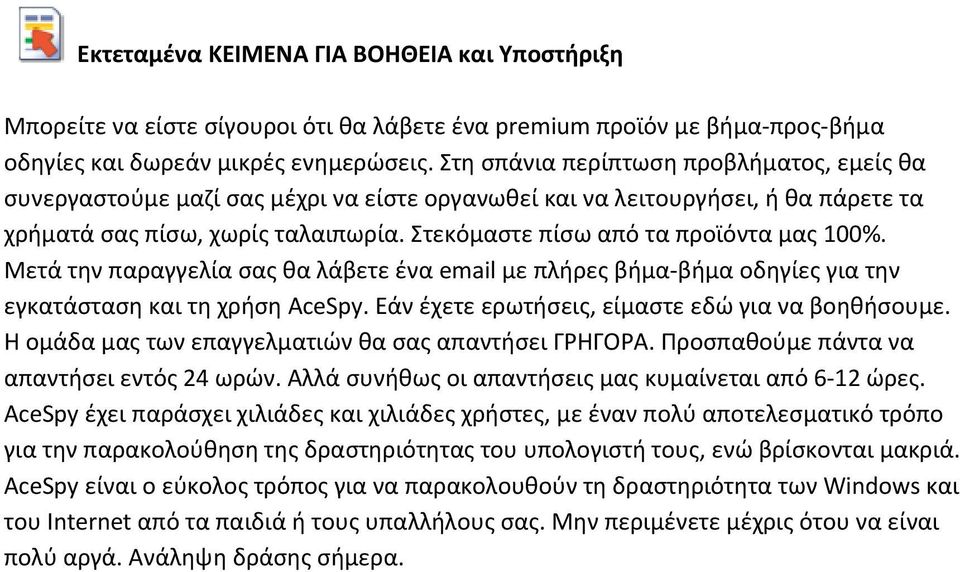 Εκτεταμένα ΚΕΙΜΕΝΑ ΓΙΑ ΒΟΗΘΕΙΑ και Υποστήριξη

Μπορείτε να είστε σίγουροι ότι θα λάβετε ένα premium προϊόν με βήμα-προς-βήμα οδηγίες και δωρεάν μικρές ενημερώσεις. Στη σπάνια περίπτωση προβλήματος, εμείς θα συνεργαστούμε μαζί σας μέχρι να είστε οργανωθεί και να λειτουργήσει, ή θα πάρετε τα χρήματά σας πίσω, χωρίς ταλαιπωρία. Στεκόμαστε πίσω από τα προϊόντα μας 100%. Μετά την παραγγελία σας θα λάβετε ένα email με πλήρες βήμα-βήμα οδηγίες για την εγκατάσταση και τη χρήση AceSpy. Εάν έχετε ερωτήσεις, είμαστε εδώ για να βοηθήσουμε. Η ομάδα μας των επαγγελματιών θα σας απαντήσει ΓΡΗΓΟΡΑ. Προσπαθούμε πάντα να απαντήσει εντός 24 ωρών. Αλλά συνήθως οι απαντήσεις μας κυμαίνεται από 6-12 ώρες. AceSpy έχει παράσχει χιλιάδες και χιλιάδες χρήστες, με έναν πολύ αποτελεσματικό τρόπο για την παρακολούθηση της δραστηριότητας του υπολογιστή τους, ενώ βρίσκονται μακριά. AceSpy είναι ο εύκολος τρόπος για να παρακολουθούν τη δραστηριότητα των Windows και του Internet από τα παιδιά ή τους υπαλλήλους σας. Μην περιμένετε μέχρις ότου να είναι πολύ αργά. Ανάληψη δράσης σήμερα.